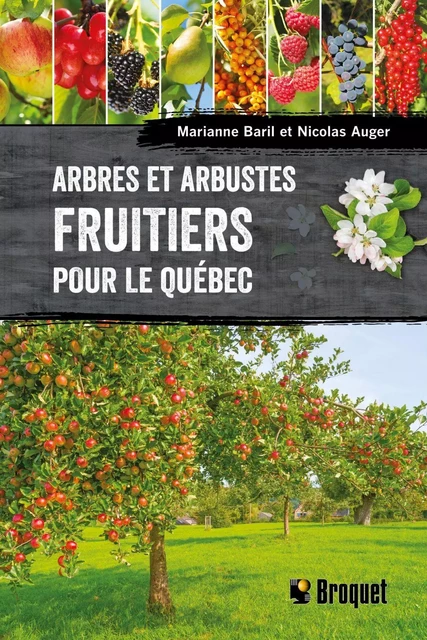 Marianne Baril et Nicolas Auger

ARBRES ET ARBUSTES
FRUITIERS
POUR LE QUÉBEC

Broquet